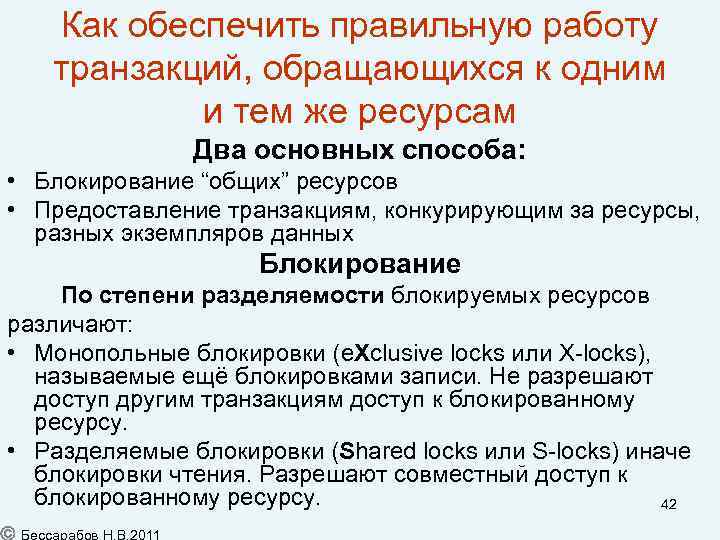 Как обеспечить правильную работу транзакций, обращающихся к одним и тем же ресурсам

Два основных способа:

• Блокирование “общих” ресурсов
• Предоставление транзакциям, конкурирующим за ресурсы, разных экземпляров данных

Блокирование

По степени разделяемости блокируемых ресурсов различают:

• Монопольные блокировки (eXclusive locks или X-locks), называемые ещё блокировками записи. Не разрешают доступ другим транзакциям доступ к блокированному ресурсу.
• Разделяемые блокировки (Shared locks или S-locks) иначе блокировки чтения. Разрешают совместный доступ к блокированному ресурсу.

42

© Бессарабов Н.В.2011